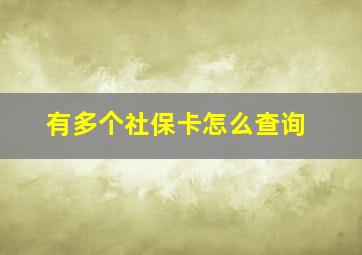 有多个社保卡怎么查询